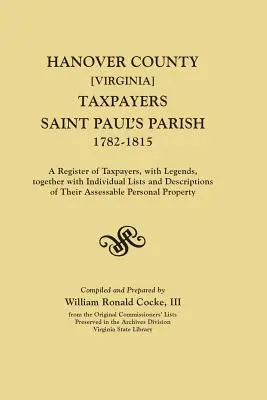 HANOVER COUNTY
[VIRGINIA]
TAXPAYERS
SAINT PAUL'S PARISH
1782-1815

A Register of Taxpayers, with Legends, together with Individual Lists and Descriptions of Their Assessable Personal Property

Compiled and Prepared by
William Ronald Cocke, III
from the Original Commissioners' Lists
Preserved in the Archives Division
Virginia State Library